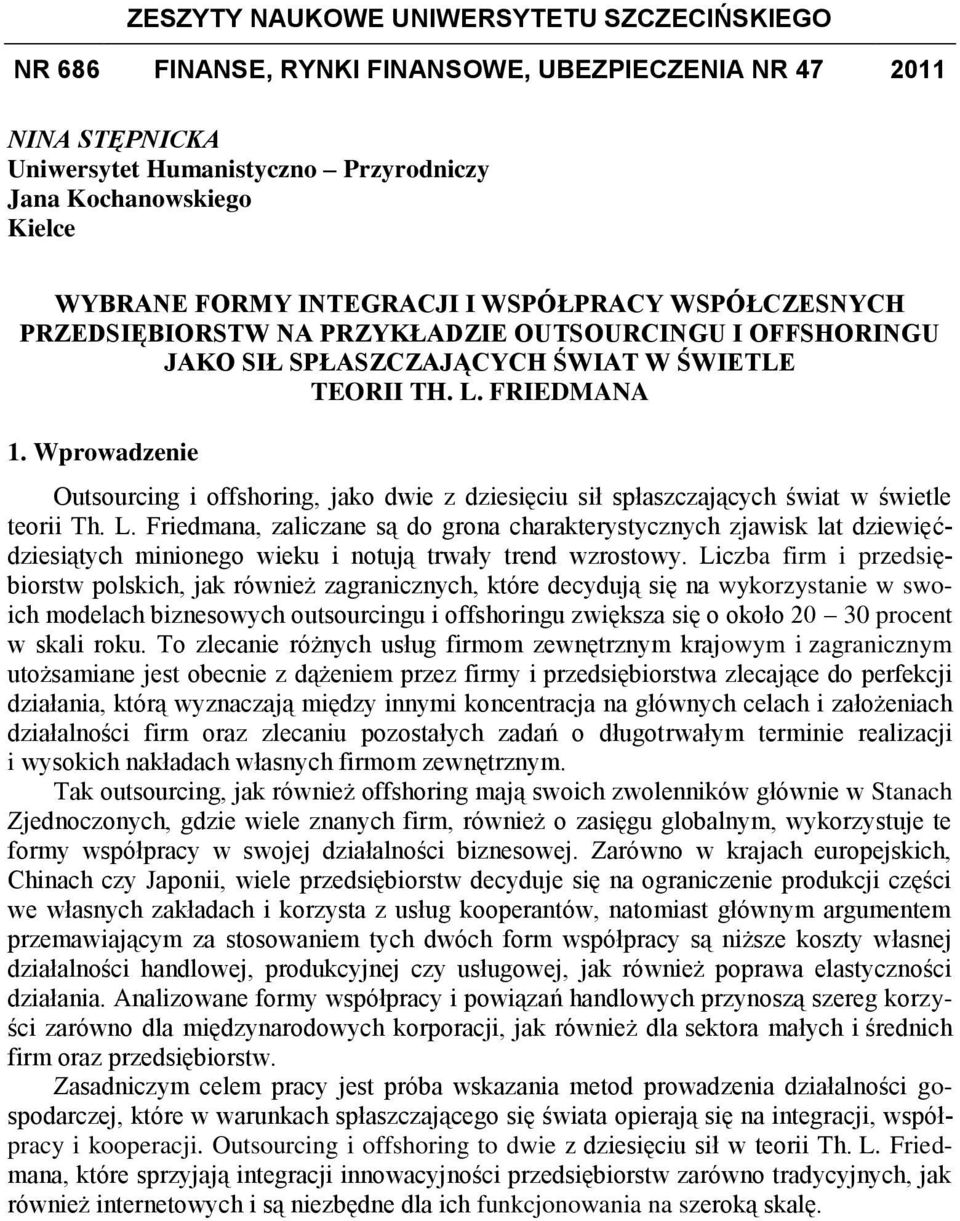 ZESZYTY NAUKOWE UNIWERSYTETU SZCZECIŃSKIEGO

NR 686 FINANSE, RYNKI FINANSOWE, UBEZPIECZENIA NR 47 2011

NINA STĘPNICKA
Uniwersytet Humanistyczno – Przyrodniczy
Jana Kochanowskiego
Kielce

WYBRANE FORMY INTEGRACJI I WSPÓŁPRACY WSPÓŁCZESNYCH PRZEDSIĘBIORSTW NA PRZYKŁADZIE OUTSOURCINGU I OFFSHORINGU JAKO SIŁ SPŁASZCZAJĄCYCH ŚWIAT W ŚWIETLE TEORII TH. L. FRIEDMANA

1. Wprowadzenie

Outsourcing i offshoring, jako dwie z dziesięciu sił spłaszczających świat w świetle teorii Th. L. Friedmana, zaliczane są do grona charakterystycznych zjawisk lat dziewięćdziesiątych minionego wieku i notują trwały trend wzrostowy. Liczba firm i przedsiębiorstw polskich, jak również zagranicznych, które decydują się na wykorzystanie w swoich modelach biznesowych outsourcingu i offshoringu zwiększa się o około 20 – 30 procent w skali roku. To zlecanie różnych usług firmom zewnętrznym krajowym i zagranicznym utożsamiane jest obecnie z dążeniem przez firmy i przedsiębiorstwa zlecające do perfekcji działania, którą wyznaczają między innymi koncentracja na głównych celach i założeniach działalności firm oraz zlecaniu pozostałych zadań o długotrwałym terminie realizacji i wysokich nakładach własnych firmom zewnętrznym.

Tak outsourcing, jak również offshoring mają swoich zwolenników głównie w Stanach Zjednoczonych, gdzie wiele znanych firm, również o zasięgu globalnym, wykorzystuje te formy współpracy w swojej działalności biznesowej. Zarówno w krajach europejskich, Chinach czy Japonii, wiele przedsiębiorstw decyduje się na ograniczenie produkcji części we własnych zakładach i korzysta z usług kooperantów, natomiast głównym argumentem przemawiającym za stosowaniem tych dwóch form współpracy są niższe koszty własnej działalności handlowej, produkcyjnej czy usługowej, jak również poprawa elastyczności działania. Analizowane formy współpracy i powiązań handlowych przynoszą szereg korzyści zarówno dla międzynarodowych korporacji, jak również dla sektora małych i średnich firm oraz przedsiębiorstw.

Zasadniczym celem pracy jest próba wskazania metod prowadzenia działalności gospodarczej, które w warunkach spłaszczającego się świata opierają się na integracji, współpracy i kooperacji. Outsourcing i offshoring to dwie z dziesięciu sił w teorii Th. L. Friedmana, które sprzyjają integracji innowacyjności przedsiębiorstw zarówno tradycyjnych, jak również internetowych i są niezbędne dla ich funkcjonowania na szeroką skalę.